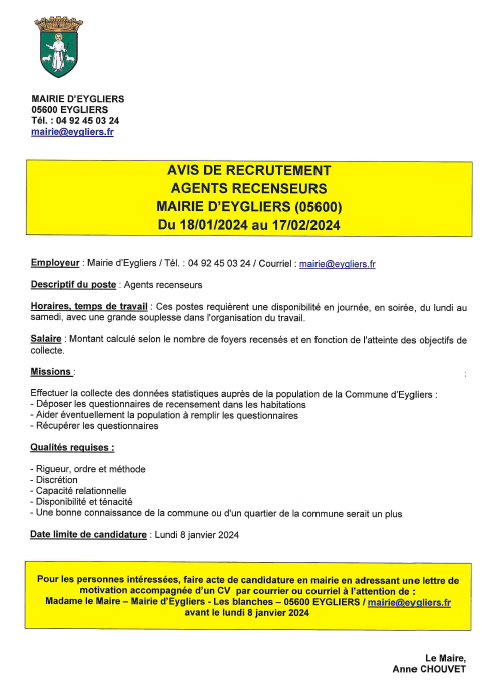 MAIRIE D'EYGLIERS
05600 EYGLIERS
Tél. : 04 92 45 03 24
mairie@eygliers.fr

AVIS DE RECRUTEMENT
AGENTS RECENSEURS
MAIRIE D'EYGLIERS (05600)
Du 18/01/2024 au 17/02/2024

Employeur : Mairie d'Eygliers / Tél. : 04 92 45 03 24 / Courriel : mairie@eygliers.fr

Descriptif du poste : Agents recenseurs

Horaires, temps de travail : Ces postes requièrent une disponibilité en journée, en soirée, du lundi au samedi, avec une grande souplesse dans l'organisation du travail.

Salaire : Montant calculé selon le nombre de foyers recensés et en fonction de l'atteinte des objectifs de collecte.

Missions :

Effectuer la collecte des données statistiques auprès de la population de la Commune d'Eygliers :
- Déposer les questionnaires de recensement dans les habitations
- Aider éventuellement la population à remplir les questionnaires
- Récupérer les questionnaires

Qualités requises :

- Rigueur, ordre et méthode
- Discrétion
- Capacité relationnelle
- Disponibilité et ténacité
- Une bonne connaissance de la commune ou d'un quartier de la commune serait un plus

Date limite de candidature : Lundi 8 janvier 2024

Pour les personnes intéressées, faire acte de candidature en mairie en adressant une lettre de motivation accompagnée d'un CV par courrier ou courriel à l'attention de :
Madame le Maire – Mairie d'Eygliers - Les blanches – 05600 EYGLIERS / mairie@eygliers.fr
avant le lundi 8 janvier 2024

Le Maire,
Anne CHOUVET